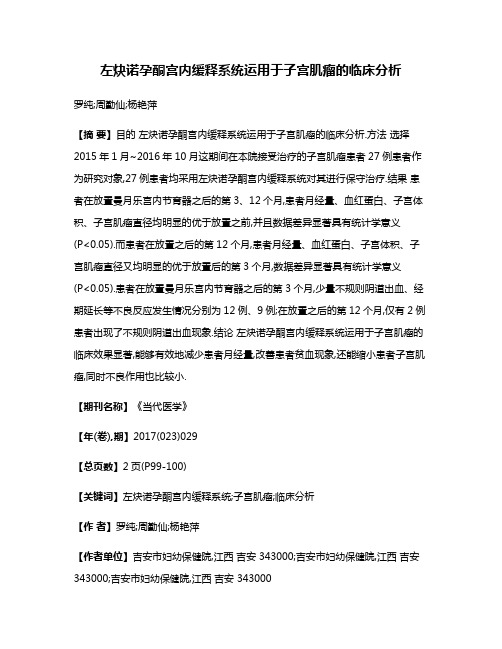 左炔诺孕酮宫内缓释系统运用于子宫肌瘤的临床分析

罗纯;周勤仙;杨艳萍

【摘 要】目的 左炔诺孕酮宫内缓释系统运用于子宫肌瘤的临床分析.方法 选择2015年1月~2016年10月这期间在本院接受治疗的子宫肌瘤患者27例患者作为研究对象,27例患者均采用左炔诺孕酮宫内缓释系统对其进行保守治疗.结果 患者在放置曼月乐宫内节育器之后的第3、12个月,患者月经量、血红蛋白、子宫体积、子宫肌瘤直径均明显的优于放置之前,并且数据差异显著具有统计学意义(P<0.05).而患者在放置之后的第12个月,患者月经量、血红蛋白、子宫体积、子宫肌瘤直径又均明显的优于放置后的第3个月,数据差异显著具有统计学意义(P<0.05).患者在放置曼月乐宫内节育器之后的第3个月,少量不规则阴道出血、经期延长等不良反应发生情况分别为12例、9例;在放置之后的第12个月,仅有2例患者出现了不规则阴道出血现象.结论 左炔诺孕酮宫内缓释系统运用于子宫肌瘤的临床效果显著,能够有效地减少患者月经量,改善患者贫血现象,还能缩小患者子宫肌瘤,同时不良作用也比较小.

【期刊名称】《当代医学》

【年(卷),期】2017(023)029

【总页数】2页(P99-100)

【关键词】左炔诺孕酮宫内缓释系统;子宫肌瘤;临床分析

【作 者】罗纯;周勤仙;杨艳萍

【作者单位】吉安市妇幼保健院,江西 吉安 343000;吉安市妇幼保健院,江西 吉安 343000;吉安市妇幼保健院,江西 吉安 343000